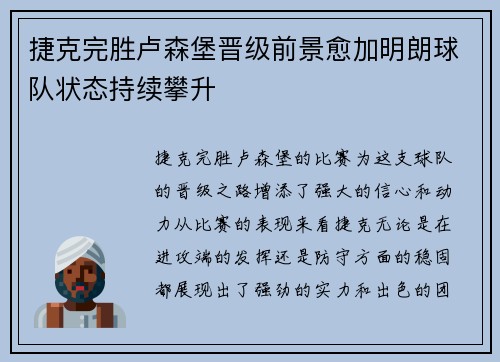 捷克完胜卢森堡晋级前景愈加明朗球队状态持续攀升

捷克完胜卢森堡的比赛为这支球队的晋级之路增添了强大的信心和动力从比赛的表现来看捷克无论是在进攻端的发挥还是防守方面的稳固都展现出了强劲的实力和出色的团